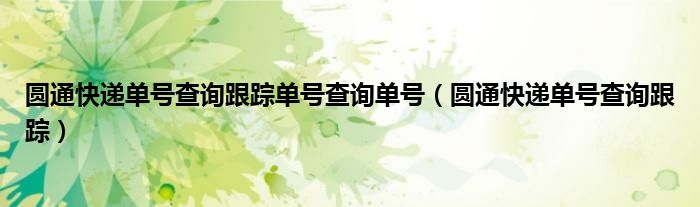 圆通快递单号查询跟踪单号查询单号（圆通快递单号查询跟踪）